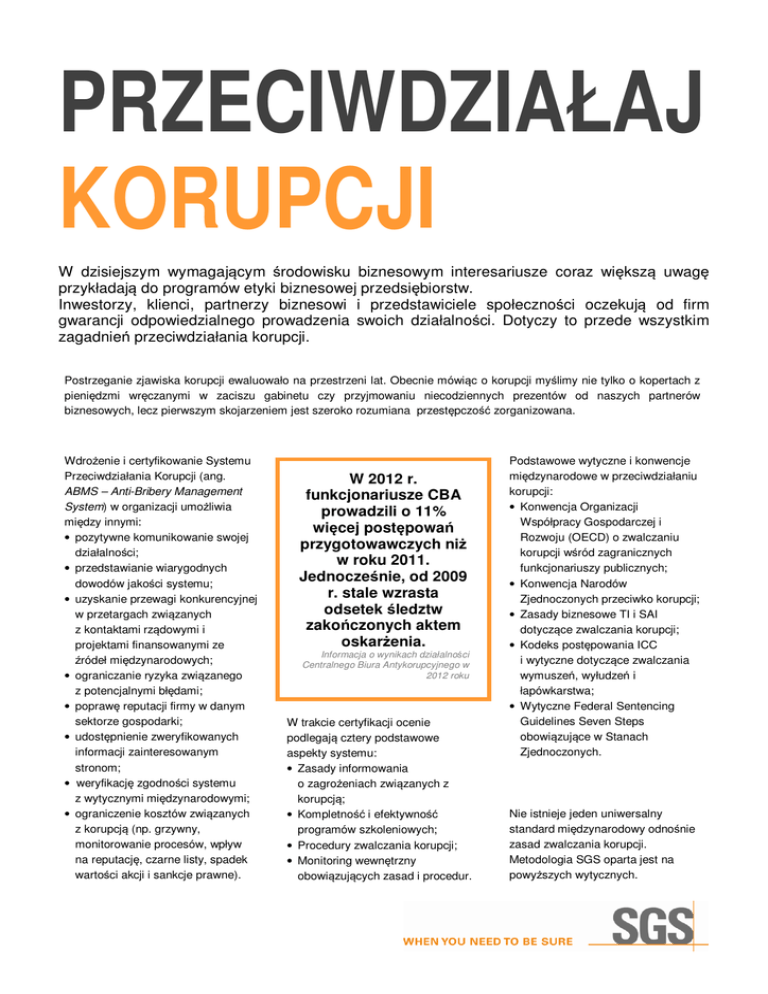 PRZECIWDZIAŁAJ
KORUPCJI

W dzisiejszym wymagającym środowisku biznesowym interesariusze coraz większą uwagę przykładają do programów etyki biznesowej przedsiębiorstw.
Inwestorzy, klienci, partnerzy biznesowi i przedstawiciele społeczności oczekują od firm gwarancji odpowiedzialnego prowadzenia swoich działalności. Dotyczy to przede wszystkim zagadnień przeciwdziałania korupcji.

Postrzeganie zjawiska korupcji ewaluowało na przestrzeni lat. Obecnie mówiąc o korupcji myślimy nie tylko o kopertach z pieniędzmi wręczanymi w zaciszu gabinetu czy przyjmowaniu niecodziennych prezentów od naszych partnerów biznesowych, lecz pierwszym skojarzeniem jest szeroko rozumiana przestępczość zorganizowana.

Wdrożenie i certyfikowanie Systemu Przeciwdziałania Korupcji (ang. ABMS – Anti-Bribery Management System) w organizacji umożliwia między innymi:
• pozytywne komunikowanie swojej działalności;
• przedstawianie wiarygodnych dowodów jakości systemu;
• uzyskanie przewagi konkurencyjnej w przetargach związanych z kontaktami rządowymi i projektami finansowanymi ze źródeł międzynarodowych;
• ograniczanie ryzyka związanego z potencjalnymi błędami;
• poprawę reputacji firmy w danym sektorze gospodarki;
• udostępnienie zweryfikowanych informacji zainteresowanym stronom;
• weryfikację zgodności systemu z wytycznymi międzynarodowymi;
• ograniczenie kosztów związanych z korupcją (np. grzywny, monitorowanie procesów, wpływ na reputację, czarne listy, spadek wartości akcji i sankcje prawne).

W 2012 r. funkcjonariusze CBA prowadzili o 11% więcej postępowań przygotowawczych niż w roku 2011. Jednocześnie, od 2009 r. stale wzrasta odsetek śledztw zakończonych aktem oskarżenia.
Informacja o wynikach działalności Centralnego Biura Antykorupcyjnego w 2012 roku

W trakcie certyfikacji ocenie podlegają cztery podstawowe aspekty systemu:
• Zasady informowania o zagrożeniach związanych z korupcją;
• Kompletność i efektywność programów szkoleniowych;
• Procedury zwalczania korupcji;
• Monitoring wewnętrzny obowiązujących zasad i procedur.

Podstawowe wytyczne i konwencje międzynarodowe w przeciwdziałaniu korupcji:
• Konwencja Organizacji Współpracy Gospodarczej i Rozwoju (OECD) o zwalczaniu korupcji wśród zagranicznych funkcjonariuszy publicznych;
• Konwencja Narodów Zjednoczonych przeciwko korupcji;
• Zasady biznesowe TI i SAI dotyczące zwalczania korupcji;
• Kodeks postępowania ICC i wytyczne dotyczące zwalczania wymuszeń, wyłudzeń i łapówkarstwa;
• Wytyczne Federal Sentencing Guidelines Seven Steps obowiązujące w Stanach Zjednoczonych.

Nie istnieje jeden uniwersalny standard międzynarodowy odnośnie zasad zwalczania korupcji. Metodologia SGS oparta jest na powyższych wytycznych.

WHEN YOU NEED TO BE SURE
SGS